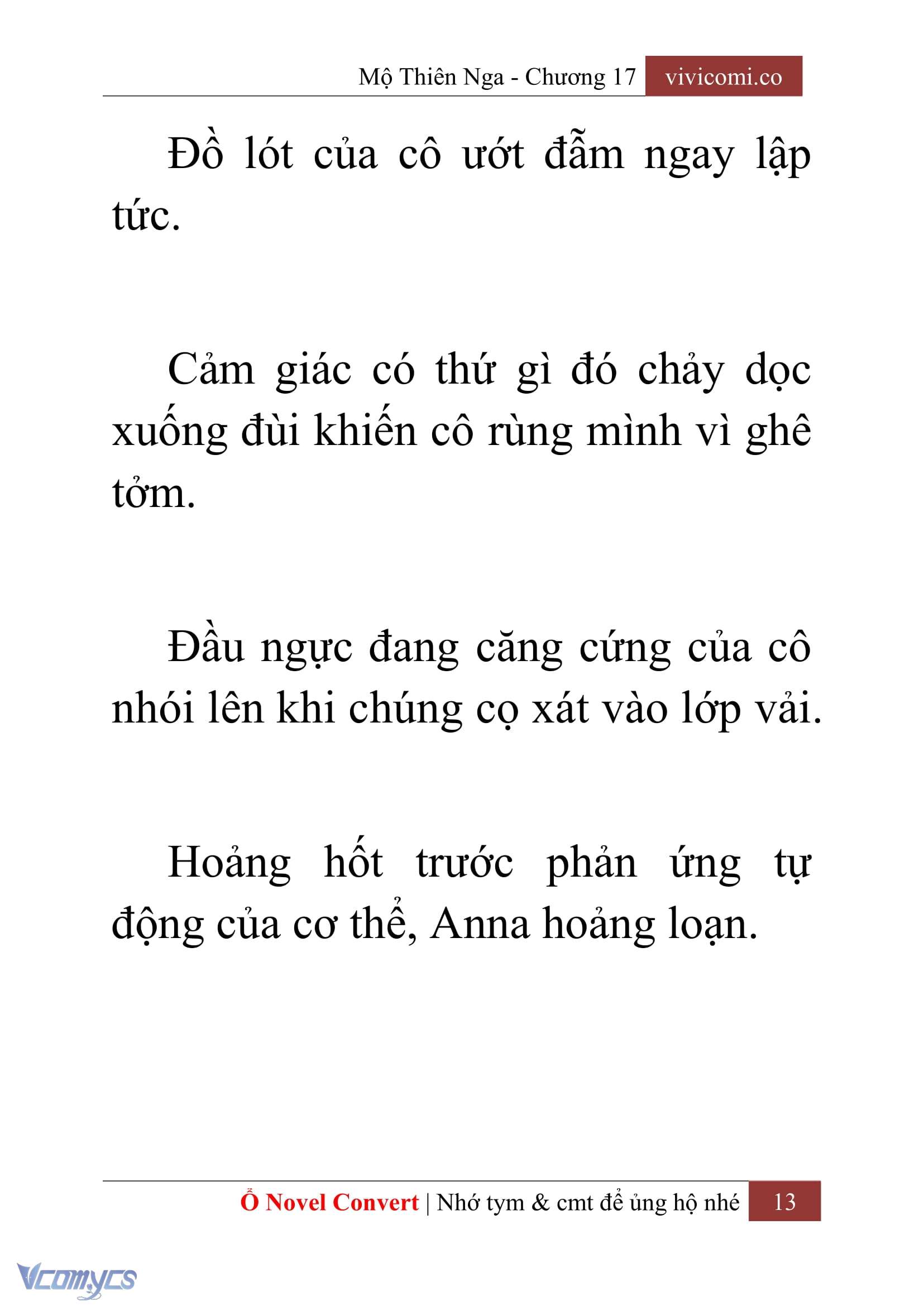 Mộ Thiên Nga - Chương 17 vivicomi.co

Đồ lót của cô ướt đẫm ngay lập tức.

Cảm giác có thứ gì đó chảy dọc xuống đùi khiến cô rùng mình vì ghê tởm.

Đầu ngực đang căng cứng của cô nhói lên khi chúng cọ xát vào lớp vải.

Hoảng hốt trước phản ứng tự động của cơ thể, Anna hoảng loạn.

Ổ Novel Convert | Nhớ tym & cmt để ủng hộ nhé 13

Vcomycs